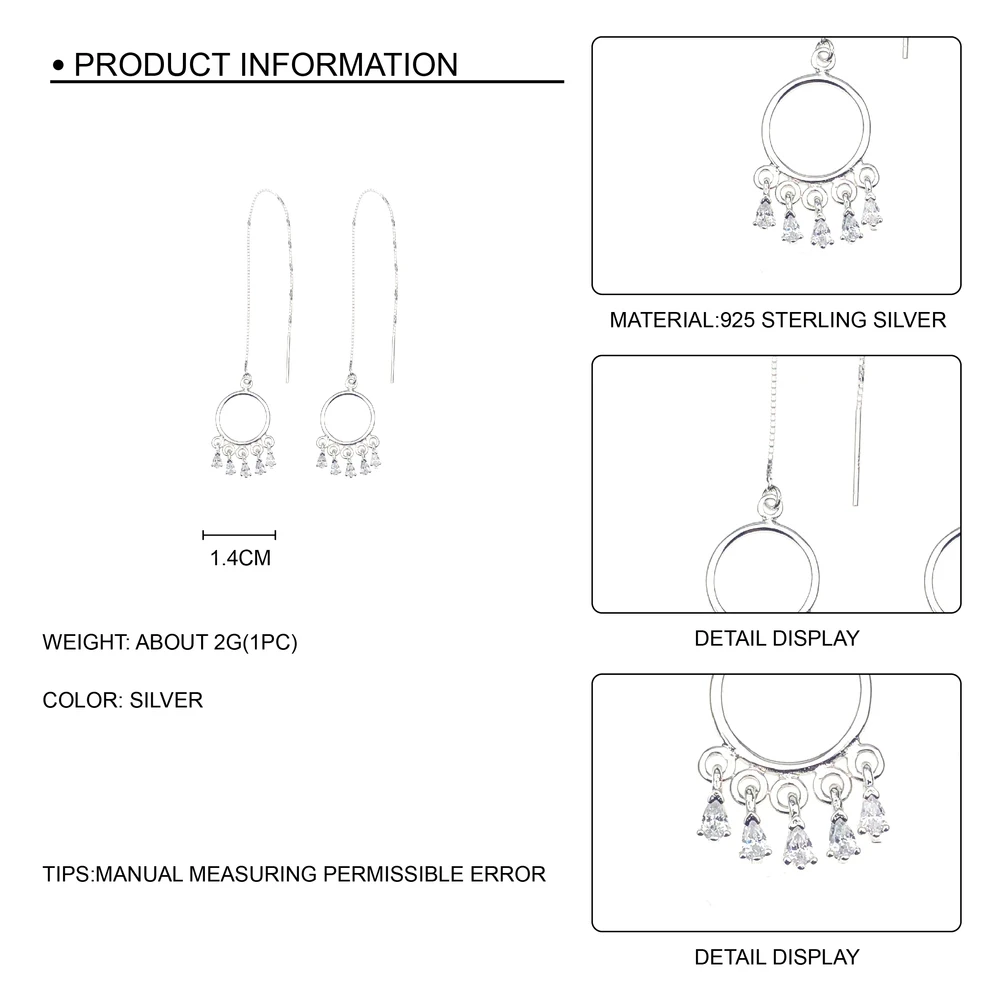 • PRODUCT INFORMATION

1.4CM

WEIGHT: ABOUT 2G(1PC)

COLOR: SILVER

TIPS:MANUAL MEASURING PERMISSIBLE ERROR

MATERIAL:925 STERLING SILVER

DETAIL DISPLAY

DETAIL DISPLAY